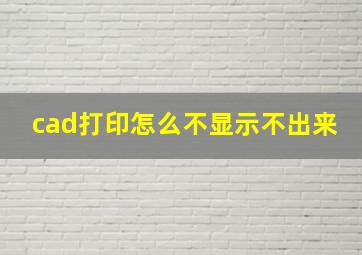 cad打印怎么不显示不出来